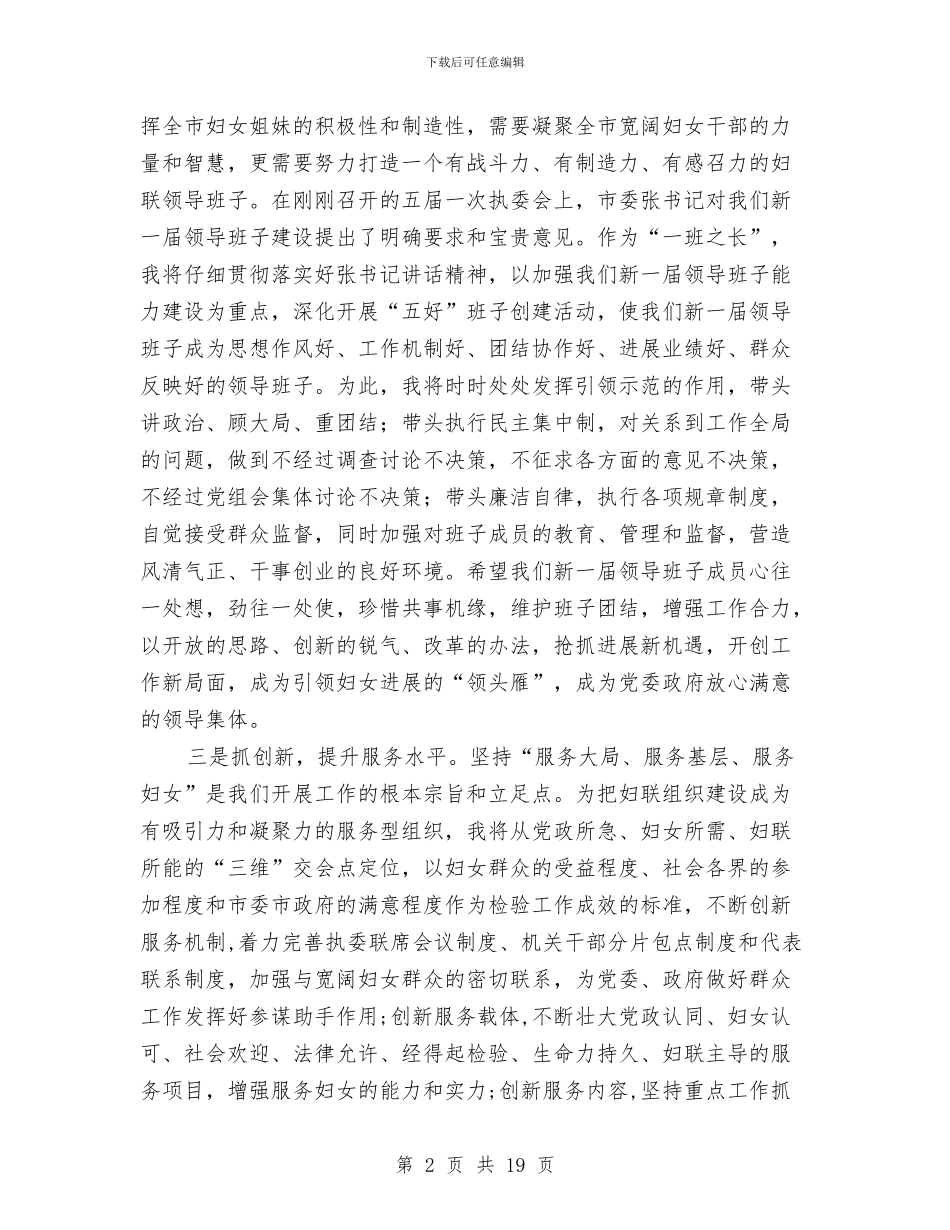 下载后可任意编辑

挥全市妇女姐妹的积极性和制造性，需要凝聚全市宽阔妇女干部的力量和智慧，更需要努力打造一个有战斗力、有制造力、有感召力的妇联领导班子。在刚刚召开的五届一次执委会上，市委张书记对我们新一届领导班子建设提出了明确要求和宝贵意见。作为“一班之长”，我将仔细贯彻落实好张书记讲话精神，以加强我们新一届领导班子能力建设为重点，深化开展“五好”班子创建活动，使我们新一届领导班子成为思想作风好、工作机制好、团结协作好、进展业绩好、群众反映好的领导班子。为此，我将时时处处发挥引领示范的作用，带头讲政治、顾大局、重团结；带头执行民主集中制，对关系到工作全局的问题，做到不经过调查讨论不决策，不征求各方面的意见不决策，不经过党组会集体讨论不决策；带头廉洁自律，执行各项规章制度，自觉接受群众监督，同时加强对班子成员的教育、管理和监督，营造风清气正、干事创业的良好环境。希望我们新一届领导班子成员心往一处想，劲往一处使，珍惜共事机缘，维护班子团结，增强工作合力，以开放的思路、创新的锐气、改革的办法，抢抓进展新机遇，开创工作新局面，成为引领妇女进展的“领头雁”，成为党委政府放心满意的领导集体。

三是抓创新，提升服务水平。坚持“服务大局、服务基层、服务妇女”是我们开展工作的根本宗旨和立足点。为把妇联组织建设成为有吸引力和凝聚力的服务型组织，我将从党政所急、妇女所需、妇联所能的“三维”交会点定位，以妇女群众的受益程度、社会各界的参加程度和市委市政府的满意程度作为检验工作成效的标准，不断创新服务机制,着力完善执委联席会议制度、机关干部分片包点制度和代表联系制度，加强与宽阔妇女群众的密切联系，为党委、政府做好群众工作发挥好参谋助手作用;创新服务载体,不断壮大党政认同、妇女认可、社会欢迎、法律允许、经得起检验、生命力持久、妇联主导的服务项目，增强服务妇女的能力和实力;创新服务内容,坚持重点工作抓

第 2 页 共 19 页